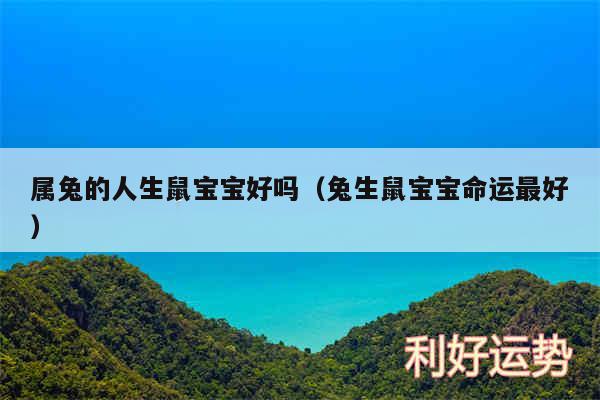 属兔的人生鼠宝宝好吗（兔生鼠宝宝命运最好）

利好运势